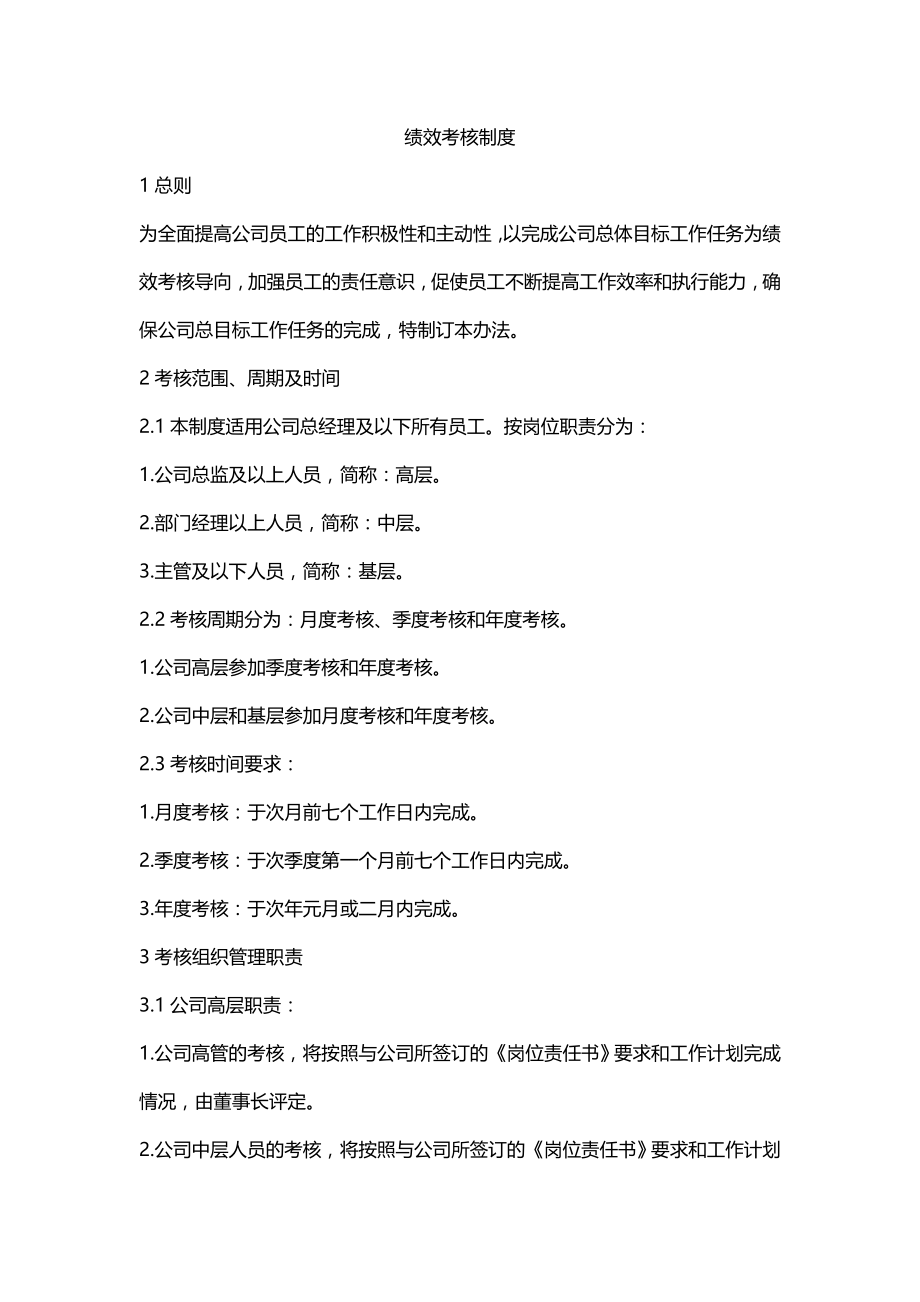 绩效考核制度

1 总则

为全面提高公司员工的工作积极性和主动性，以完成公司总体目标工作任务为绩效考核导向，加强员工的责任意识，促使员工不断提高工作效率和执行能力，确保公司总目标工作任务的完成，特制订本办法。

2 考核范围、周期及时间

2.1 本制度适用公司总经理及以下所有员工。按岗位职责分为：

1.公司总监及以上人员，简称：高层。

2.部门经理以上人员，简称：中层。

3.主管及以下人员，简称：基层。

2.2 考核周期分为：月度考核、季度考核和年度考核。

1.公司高层参加季度考核和年度考核。

2.公司中层和基层参加月度考核和年度考核。

2.3 考核时间要求：

1.月度考核：于次月前七个工作日内完成。

2.季度考核：于次季度第一个月前七个工作日内完成。

3.年度考核：于次年元月或二月内完成。

3 考核组织管理职责

3.1 公司高层职责：

1.公司高管的考核，将按照与公司所签订的《岗位责任书》要求和工作计划完成情况，由董事长评定。

2.公司中层人员的考核，将按照与公司所签订的《岗位责任书》要求和工作计划